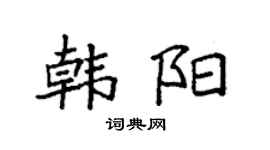 韩阳

词典网